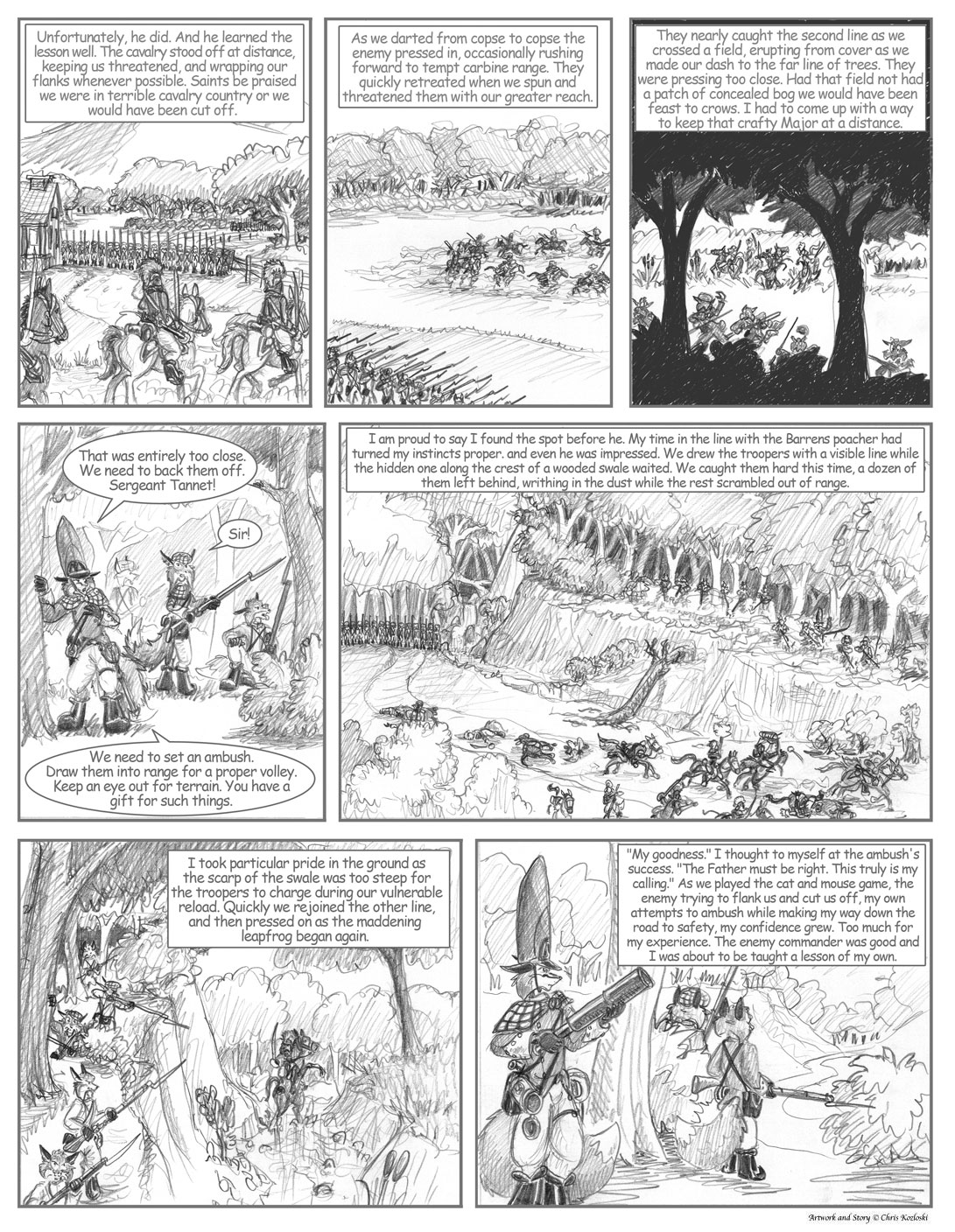 Unfortunately, he did. And he learned the lesson well. The cavalry stood off at distance, keeping us threatened, and wrapping our flanks whenever possible. Saints be praised we were in terrible cavalry country or we would have been cut off.

As we darted from copse to copse the enemy pressed in, occasionally rushing forward to tempt carbine range. They quickly retreated when we spun and threatened them with our greater reach.

They nearly caught the second line as we crossed a field, erupting from cover as we made our dash to the far line of trees. They were pressing too close. Had that field not had a patch of concealed bog we would have been feast to crows. I had to come up with a way to keep that crafty Major at a distance.

That was entirely too close. We need to back them off. Sergeant Tannet!

Sir!

We need to set an ambush. Draw them into range for a proper volley. Keep an eye out for terrain. You have a gift for such things.

I am proud to say I found the spot before he. My time in the line with the Barrens poacher had turned my instincts proper. and even he was impressed. We drew the troopers with a visible line while the hidden one along the crest of a wooded swale waited. We caught them hard this time, a dozen of them left behind, writhing in the dust while the rest scrambled out of range.

I took particular pride in the ground as the scarp of the swale was too steep for the troopers to charge during our vulnerable reload. Quickly we rejoined the other line, and then pressed on as the maddening leapfrog began again.

"My goodness." I thought to myself at the ambush's success. "The Father must be right. This truly is my calling." As we played the cat and mouse game, the enemy trying to flank us and cut us off, my own attempts to ambush while making my way down the road to safety, my confidence grew. Too much for my experience. The enemy commander was good and I was about to be taught a lesson of my own.

Artwork and Story © Chris Kozloski